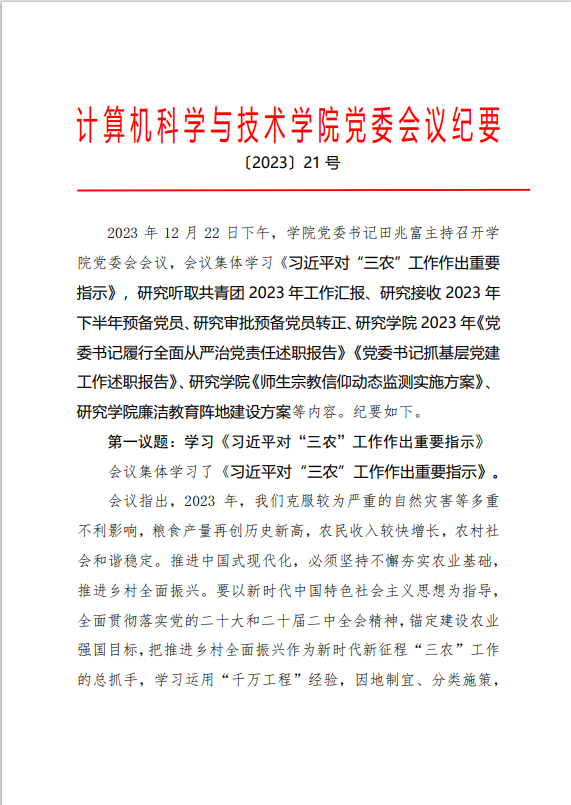 计算机科学与技术学院党委会议纪要

〔2023〕21 号

2023 年 12 月 22 日下午，学院党委书记田兆富主持召开学院党委会会议，会议集体学习《习近平对“三农”工作作出重要指示》，研究听取共青团 2023 年工作汇报、研究接收 2023 年下半年预备党员、研究审批预备党员转正、研究学院 2023 年《党委书记履行全面从严治党责任述职报告》《党委书记抓基层党建工作述职报告》、研究学院《师生宗教信仰动态监测实施方案》、研究学院廉洁教育阵地建设方案等内容。纪要如下。

第一议题：学习《习近平对“三农”工作作出重要指示》

会议集体学习了《习近平对“三农”工作作出重要指示》。

会议指出，2023 年，我们克服较为严重的自然灾害等多重不利影响，粮食产量再创历史新高，农民收入较快增长，农村社会和谐稳定。推进中国式现代化，必须坚持不懈夯实农业基础，推进乡村全面振兴。要以新时代中国特色社会主义思想为指导，全面贯彻落实党的二十大和二十届二中全会精神，锚定建设农业强国目标，把推进乡村全面振兴作为新时代新征程“三农”工作的总抓手，学习运用“千万工程”经验，因地制宜、分类施策，